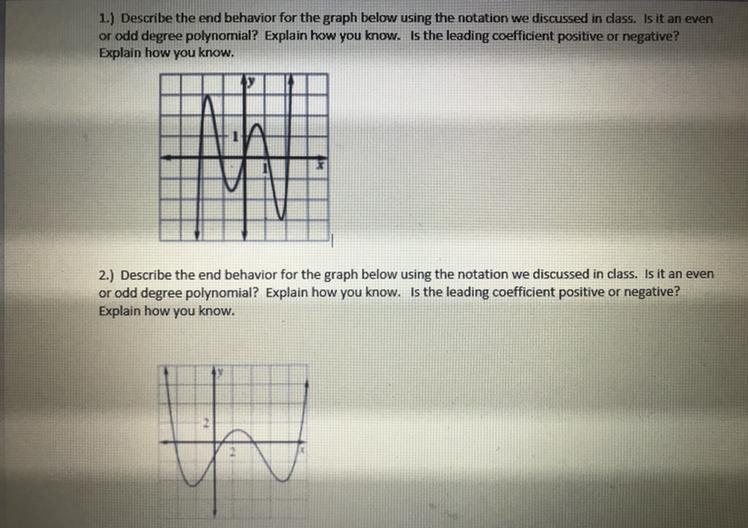 1.) Describe the end behavior for the graph below using the notation we discussed in class. Is it an even or odd degree polynomial? Explain how you know. Is the leading coefficient positive or negative? Explain how you know.

y
1
1
x

2.) Describe the end behavior for the graph below using the notation we discussed in class. Is it an even or odd degree polynomial? Explain how you know. Is the leading coefficient positive or negative? Explain how you know.

y
2
2
x